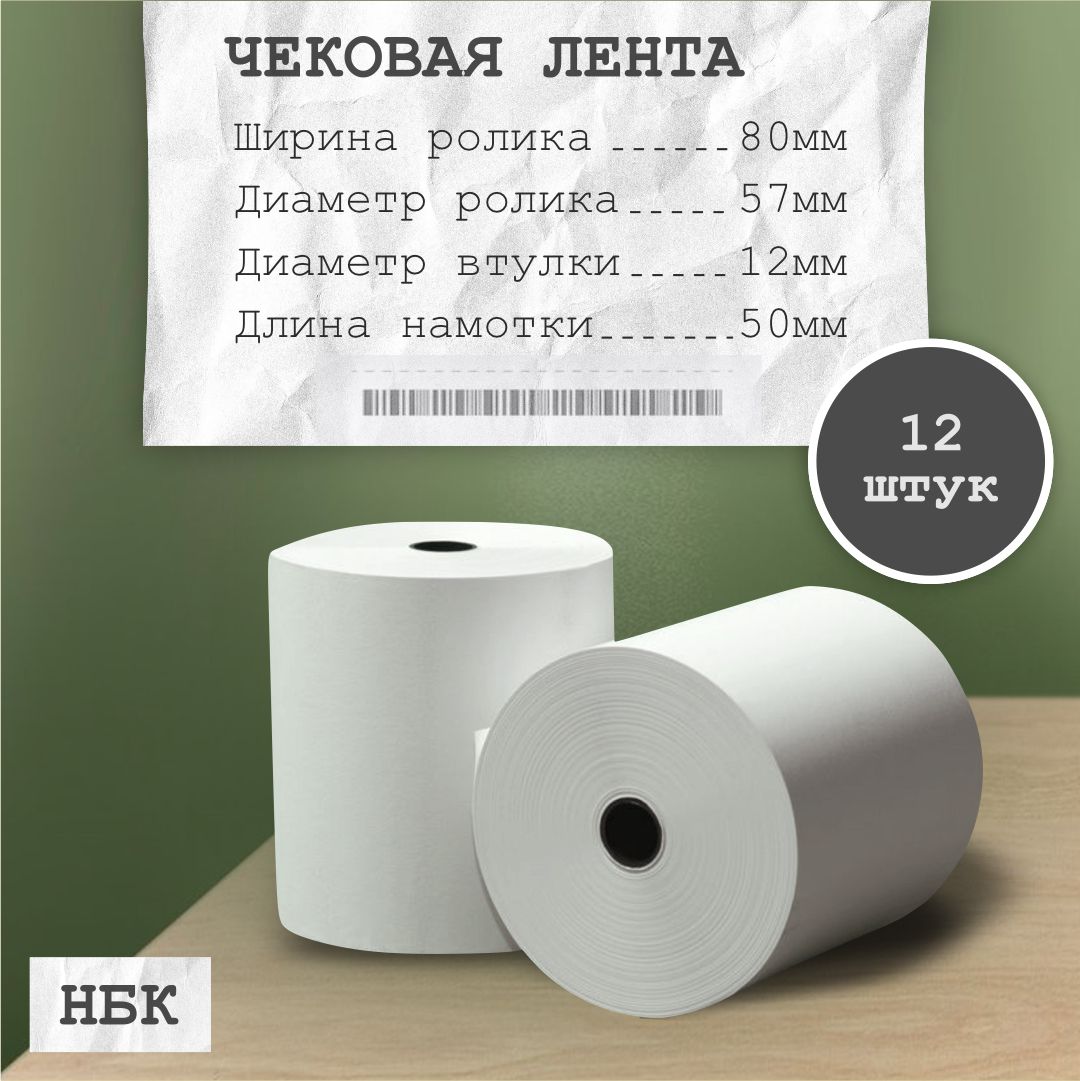 ЧЕКОВАЯ ЛЕНТА

Ширина ролика ______80мм
Диаметр ролика_____57мм
Диаметр втулки_____12мм
Длина намотки_______50мм

12 штук

НБК